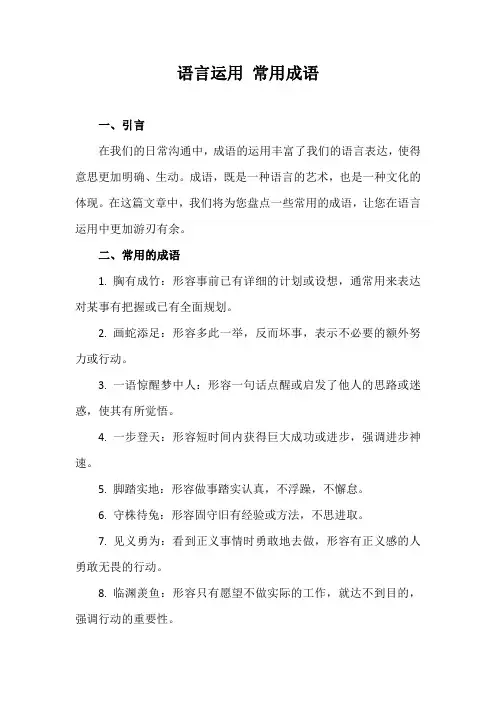 语言运用 常用成语

一、引言

在我们的日常沟通中，成语的运用丰富了我们的语言表达，使得意思更加明确、生动。成语，既是一种语言的艺术，也是一种文化的体现。在这篇文章中，我们将为您盘点一些常用的成语，让您在语言运用中更加游刃有余。

二、常用的成语

1. 胸有成竹：形容事前已有详细的计划或设想，通常用来表达对某事有把握或已有全面规划。

2. 画蛇添足：形容多此一举，反而坏事，表示不必要的额外努力或行动。

3. 一语惊醒梦中人：形容一句话点醒或启发了他人的思路或迷惑，使其有所觉悟。

4. 一步登天：形容短时间内获得巨大成功或进步，强调进步神速。

5. 脚踏实地：形容做事踏实认真，不浮躁，不懈怠。

6. 守株待兔：形容固守旧有经验或方法，不思进取。

7. 见义勇为：看到正义事情时勇敢地去做，形容有正义感的人勇敢无畏的行动。

8. 临渊羡鱼：形容只有愿望不做实际的工作，就达不到目的，强调行动的重要性。